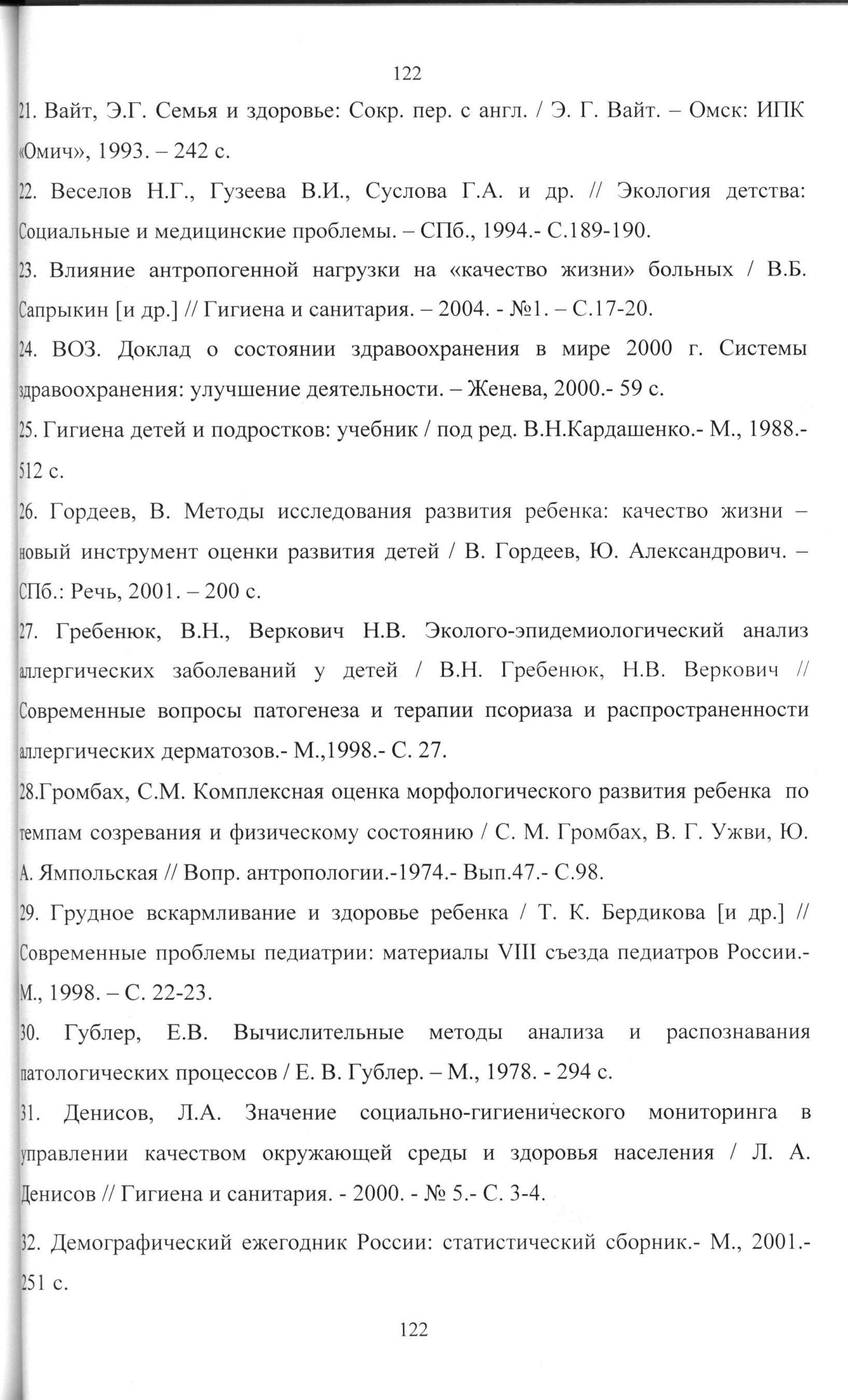 122

21. Вайт, Э.Г. Семья и здоровье: Сокр. пер. с англ. / Э. Г. Вайт. – Омск: ИПК «Омич», 1993. – 242 с.

22. Веселов Н.Г., Гузеева В.И., Суслова Г.А. и др. // Экология детства: Социальные и медицинские проблемы. – СПб., 1994.- С.189-190.

23. Влияние антропогенной нагрузки на «качество жизни» больных / В.Б. Сапрыкин [и др.] // Гигиена и санитария. – 2004. - №1. – С.17-20.

24. ВОЗ. Доклад о состоянии здравоохранения в мире 2000 г. Системы здравоохранения: улучшение деятельности. – Женева, 2000.- 59 с.

25. Гигиена детей и подростков: учебник / под ред. В.Н.Кардашенко.- М., 1988.- 512 с.

26. Гордеев, В. Методы исследования развития ребенка: качество жизни – новый инструмент оценки развития детей / В. Гордеев, Ю. Александрович. – СПб.: Речь, 2001. – 200 с.

27. Гребенюк, В.Н., Веркович Н.В. Эколого-эпидемиологический анализ аллергических заболеваний у детей / В.Н. Гребенюк, Н.В. Веркович // Современные вопросы патогенеза и терапии псориаза и распространенности аллергических дерматозов.- М.,1998.- С. 27.

28.Громбах, С.М. Комплексная оценка морфологического развития ребенка по темпам созревания и физическому состоянию / С. М. Громбах, В. Г. Ужви, Ю. А. Ямпольская // Вопр. антропологии.-1974.- Вып.47.- С.98.

29. Грудное вскармливание и здоровье ребенка / Т. К. Бердикова [и др.] // Современные проблемы педиатрии: материалы VIII съезда педиатров России.- М., 1998. – С. 22-23.

30. Гублер, Е.В. Вычислительные методы анализа и распознавания патологических процессов / Е. В. Гублер. – М., 1978. - 294 с.

31. Денисов, Л.А. Значение социально-гигиенического мониторинга в управлении качеством окружающей среды и здоровья населения / Л. А. Денисов // Гигиена и санитария. - 2000. - № 5.- С. 3-4.

32. Демографический ежегодник России: статистический сборник.- М., 2001.- 251 с.

122